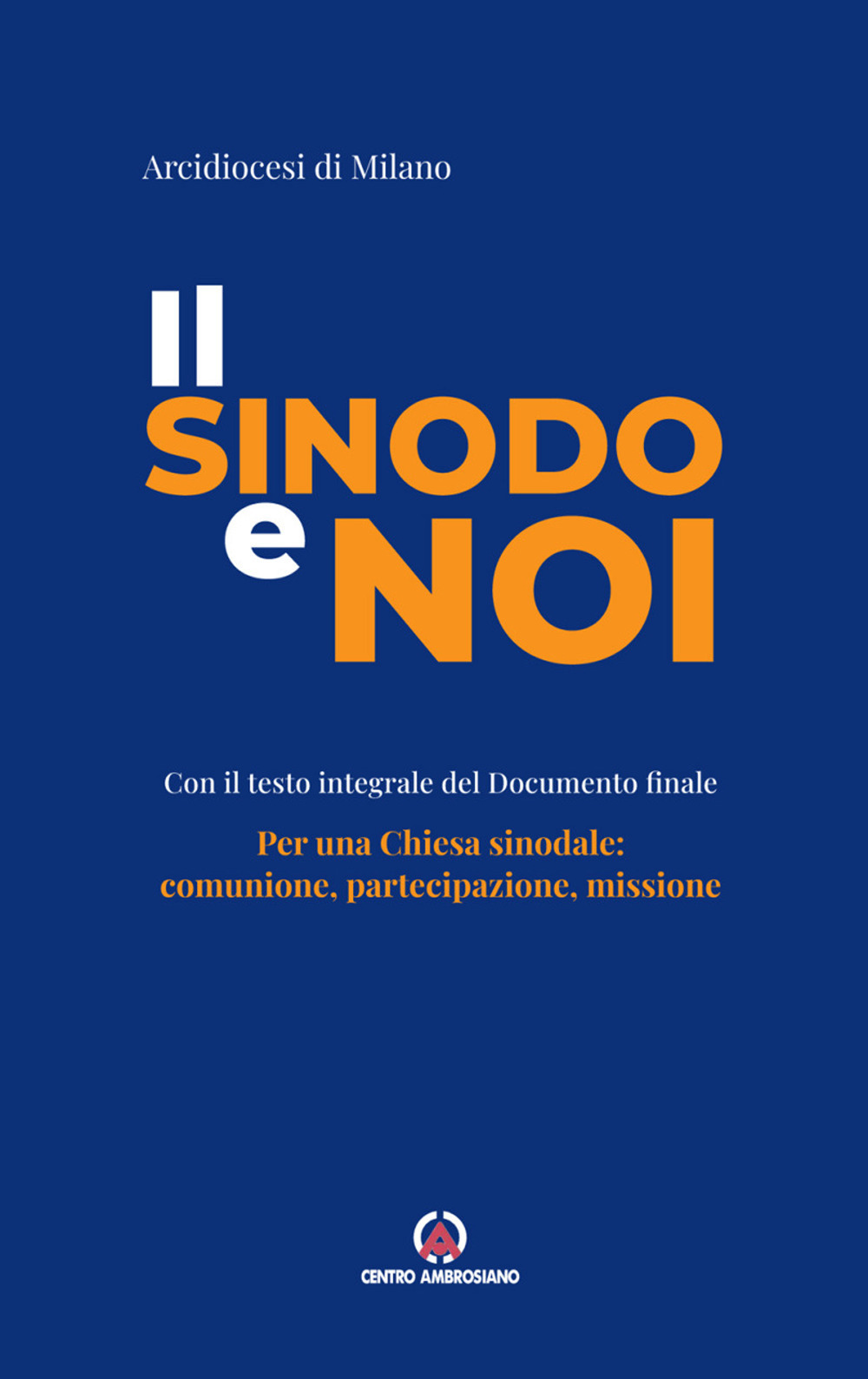 Arcidiocesi di Milano

Il
SINODO
e NOI

Con il testo integrale del Documento finale

Per una Chiesa sinodale:
comunione, partecipazione, missione

CENTRO AMBROSIANO